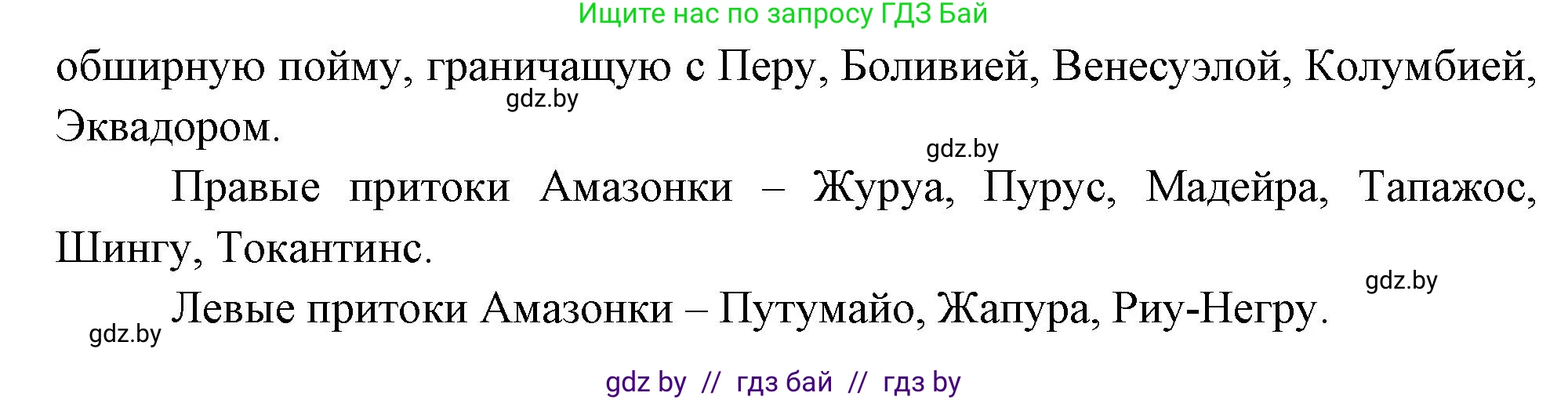 Ищите нас по запросу ГДЗ Бай

обширную пойму, граничащую с Перу, Боливией, Венесуэлой, Колумбией, Эквадором.

gdz.by

gdz.by

Правые притоки Амазонки – Журуа, Пурус, Мадейра, Тапажос, Шингу, Токантинс.

gdz.by

Левые притоки Амазонки – Путумайо, Жапура, Риу-Негру.

gdz.by

gdz by // гдз бай // гдз by